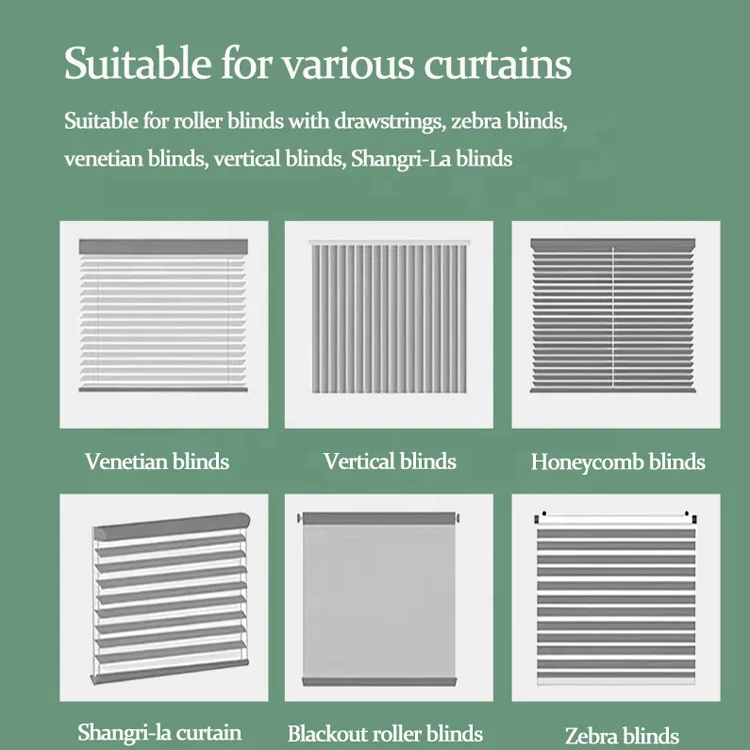 Suitable for various curtains

Suitable for roller blinds with drawstrings, zebra blinds, venetian blinds, vertical blinds, Shangri-La blinds

Venetian blinds

Vertical blinds

Honeycomb blinds

Shangri-la curtain

Blackout roller blinds

Zebra blinds